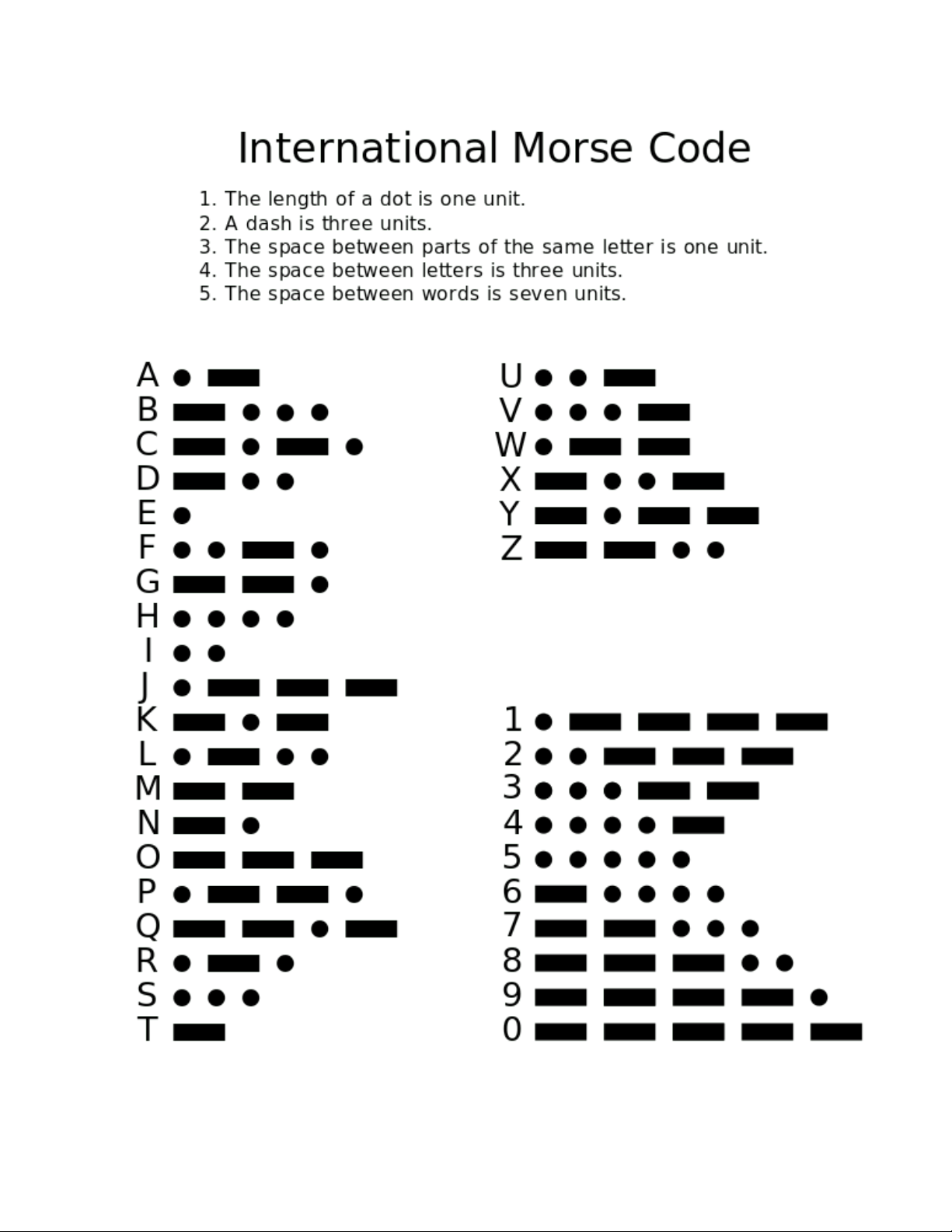 International Morse Code

1. The length of a dot is one unit.
2. A dash is three units.
3. The space between parts of the same letter is one unit.
4. The space between letters is three units.
5. The space between words is seven units.

A
B
C
D
E
F
G
H
I
J
K
L
M
N
O
P
Q
R
S
T

U
V
W
X
Y
Z

1
2
3
4
5
6
7
8
9
0